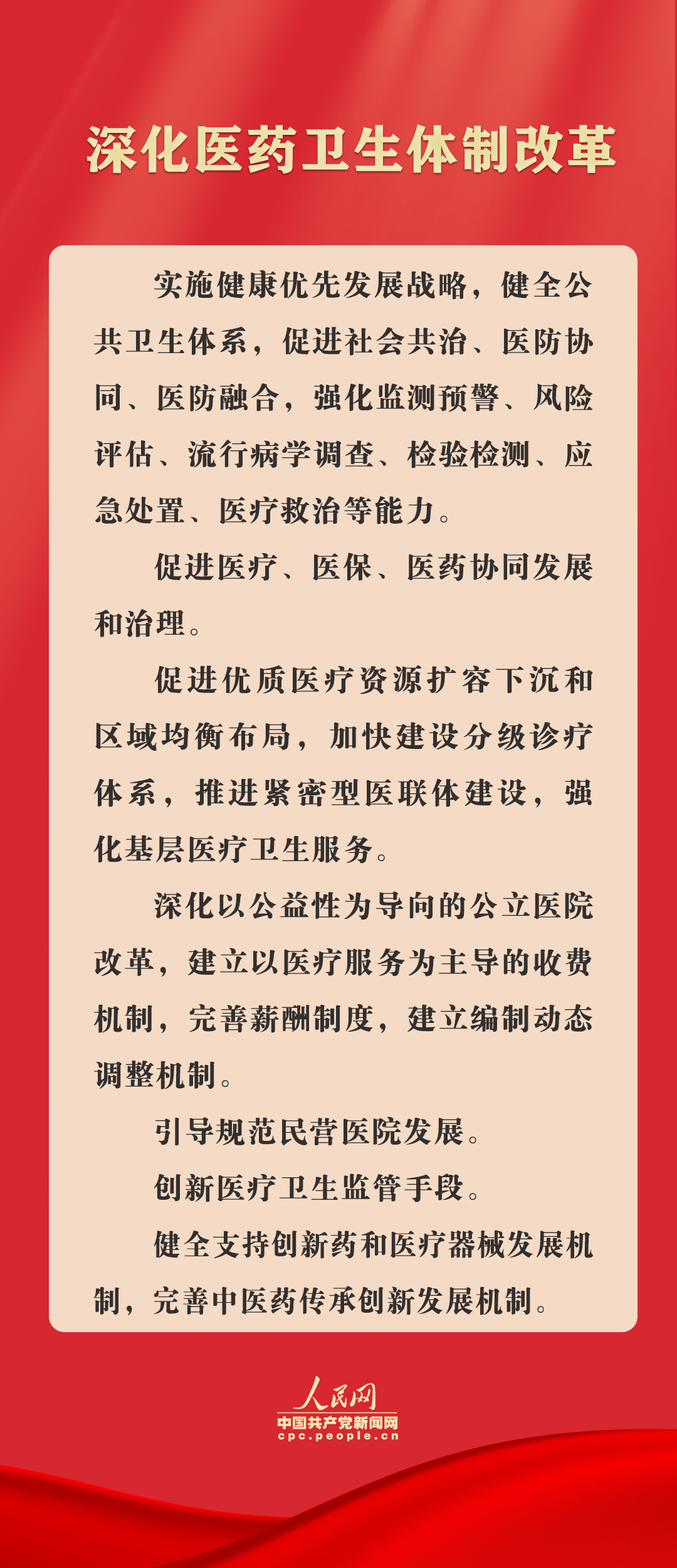 深化医药卫生体制改革

实施健康优先发展战略，健全公共卫生体系，促进社会共治、医防协同、医防融合，强化监测预警、风险评估、流行病学调查、检验检测、应急处置、医疗救治等能力。

促进医疗、医保、医药协同发展和治理。

促进优质医疗资源扩容下沉和区域均衡布局，加快建设分级诊疗体系，推进紧密型医联体建设，强化基层医疗卫生服务。

深化以公益性为导向的公立医院改革，建立以医疗服务为主导的收费机制，完善薪酬制度，建立编制动态调整机制。

引导规范民营医院发展。

创新医疗卫生监管手段。

健全支持创新药和医疗器械发展机制，完善中医药传承创新发展机制。

人民网
中国共产党新闻网
cpc.people.cn